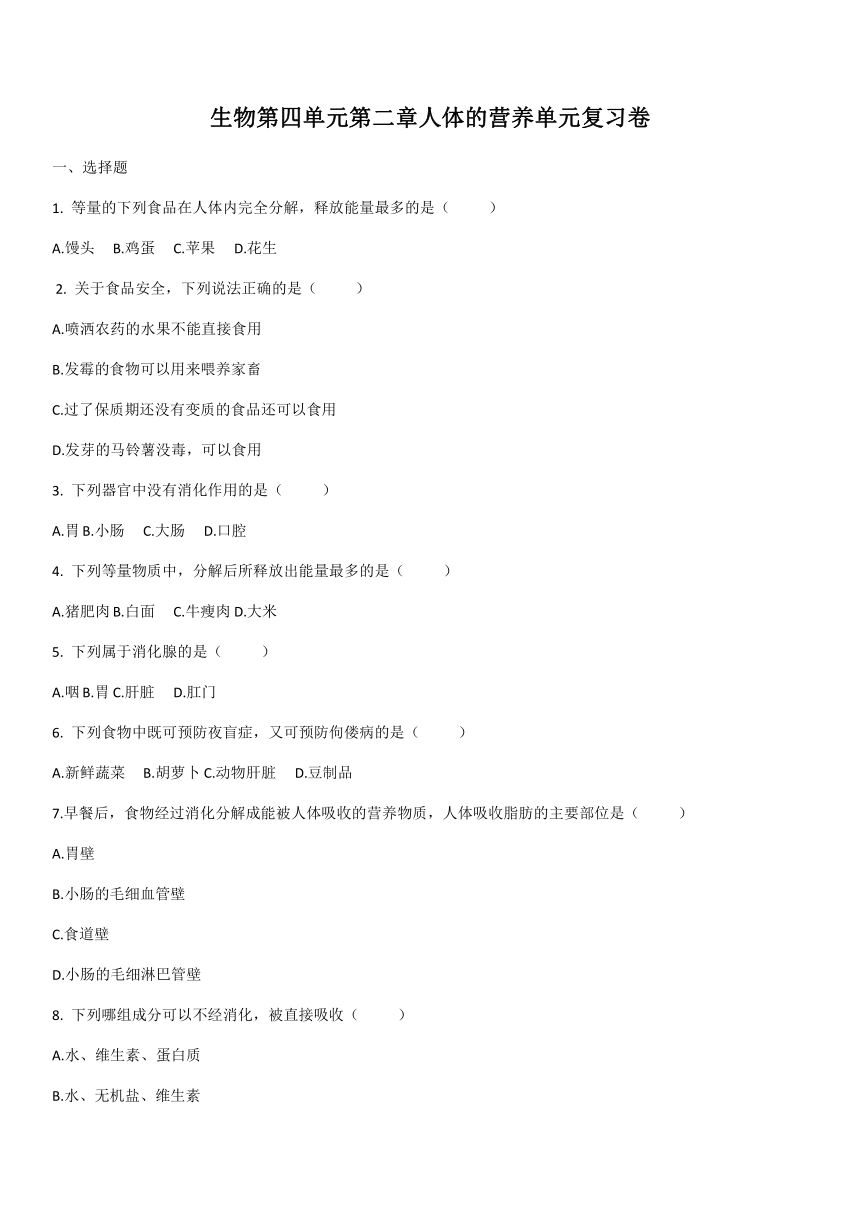 生物第四单元第二章人体的营养单元复习卷

一、选择题

1. 等量的下列食品在人体内完全分解，释放能量最多的是（　　）

A.馒头　B.鸡蛋　C.苹果　D.花生

2. 关于食品安全，下列说法正确的是（　　）

A.喷洒农药的水果不能直接食用

B.发霉的食物可以用来喂养家畜

C.过了保质期还没有变质的食品还可以食用

D.发芽的马铃薯没毒，可以食用

3. 下列器官中没有消化作用的是（　　）

A.胃 B.小肠　C.大肠　D.口腔

4. 下列等量物质中，分解后所释放出能量最多的是（　　）

A.猪肥肉 B.白面　C.牛瘦肉 D.大米

5. 下列属于消化腺的是（　　）

A.咽 B.胃 C.肝脏　D.肛门

6. 下列食物中既可预防夜盲症，又可预防佝偻病的是（　　）

A.新鲜蔬菜　B.胡萝卜 C.动物肝脏　D.豆制品

7.早餐后，食物经过消化分解成能被人体吸收的营养物质，人体吸收脂肪的主要部位是（　　）

A.胃壁

B.小肠的毛细血管壁

C.食道壁

D.小肠的毛细淋巴管壁

8. 下列哪组成分可以不经消化，被直接吸收（　　）

A.水、维生素、蛋白质

B.水、无机盐、维生素